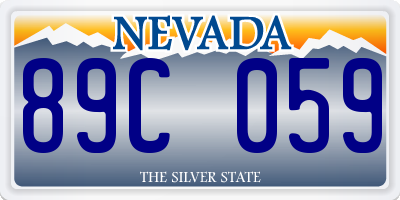 NEVADA

89C 059

THE SILVER STATE